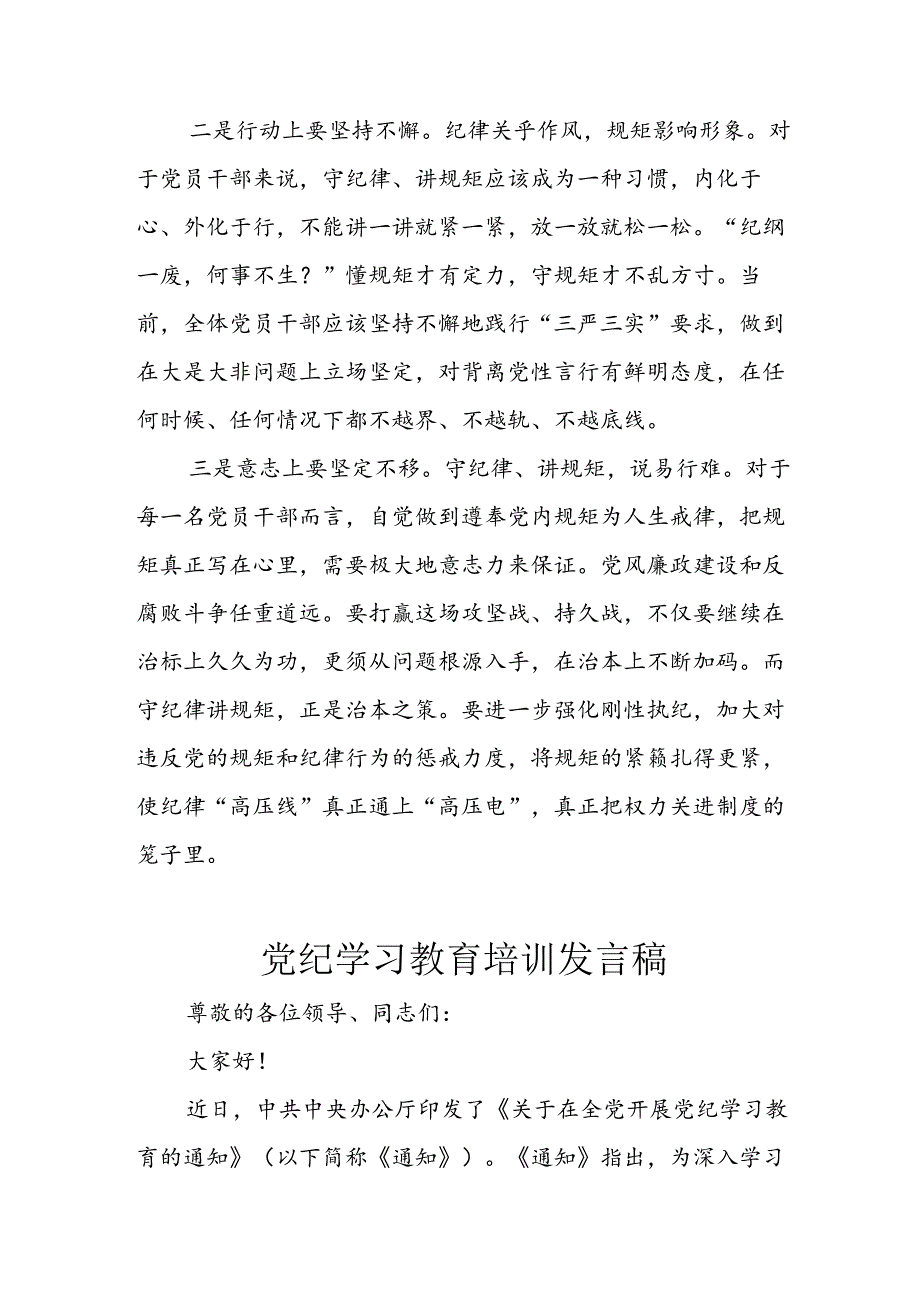 二是行动上要坚持不懈。纪律关乎作风，规矩影响形象。对于党员干部来说，守纪律、讲规矩应该成为一种习惯，内化于心、外化于行，不能讲一讲就紧一紧，放一放就松一松。“纪纲一废，何事不生？”懂规矩才有定力，守规矩才不乱方寸。当前，全体党员干部应该坚持不懈地践行“三严三实”要求，做到在大是大非问题上立场坚定，对背离党性言行有鲜明态度，在任何时候、任何情况下都不越界、不越轨、不越底线。

三是意志上要坚定不移。守纪律、讲规矩，说易行难。对于每一名党员干部而言，自觉做到遵奉党内规矩为人生戒律，把规矩真正写在心里，需要极大地意志力来保证。党风廉政建设和反腐败斗争任重道远。要打赢这场攻坚战、持久战，不仅要继续在治标上久久为功，更须从问题根源入手，在治本上不断加码。而守纪律讲规矩，正是治本之策。要进一步强化刚性执纪，加大对违反党的规矩和纪律行为的惩戒力度，将规矩的紧箍扎得更紧，使纪律“高压线”真正通上“高压电”，真正把权力关进制度的笼子里。

党纪学习教育培训发言稿

尊敬的各位领导、同志们：

大家好！

近日，中共中央办公厅印发了《关于在全党开展党纪学习教育的通知》（以下简称《通知》）。《通知》指出，为深入学习